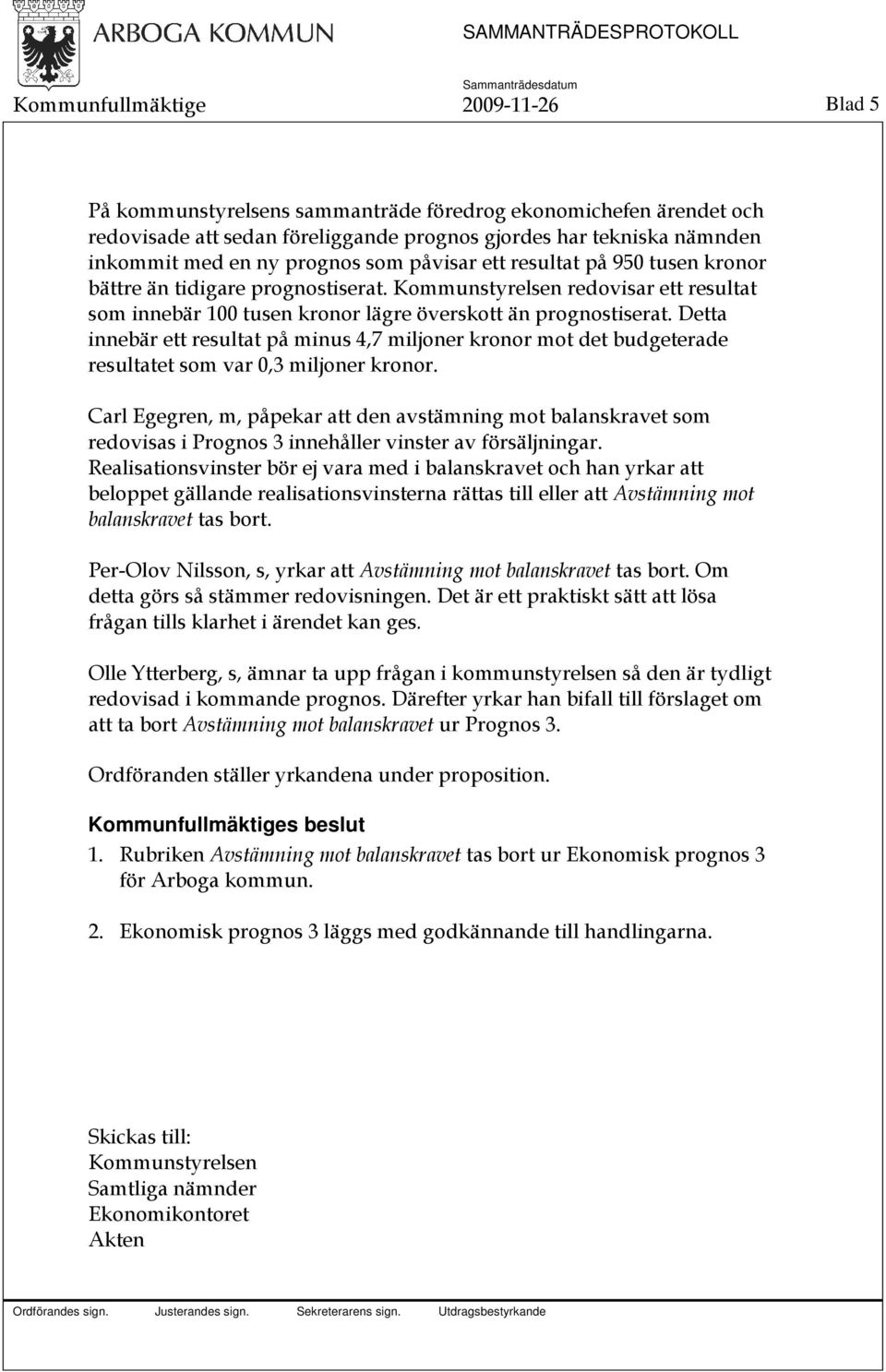 ARBOGA KOMMUN

SAMMANTRÄDESPROTOKOLL

Sammanträdesdatum

Kommunfullmäktige 2009-11-26 Blad 5

På kommunstyrelsens sammanträde föredrog ekonomichefen ärendet och redovisade att sedan föreliggande prognos gjordes har tekniska nämnden inkommit med en ny prognos som påvisar ett resultat på 950 tusen kronor bättre än tidigare prognostiserat. Kommunstyrelsen redovisar ett resultat som innebär 100 tusen kronor lägre överskott än prognostiserat. Detta innebär ett resultat på minus 4,7 miljoner kronor mot det budgeterade resultatet som var 0,3 miljoner kronor.

Carl Egegren, m, påpekar att den avstämning mot balanskravet som redovisas i Prognos 3 innehåller vinster av försäljningar. Realisationsvinster bör ej vara med i balanskravet och han yrkar att beloppet gällande realisationsvinsterna rättas till eller att Avstämning mot balanskravet tas bort.

Per-Olov Nilsson, s, yrkar att Avstämning mot balanskravet tas bort. Om detta görs så stämmer redovisningen. Det är ett praktiskt sätt att lösa frågan tills klarhet i ärendet kan ges.

Olle Ytterberg, s, ämnar ta upp frågan i kommunstyrelsen så den är tydligt redovisad i kommande prognos. Därefter yrkar han bifall till förslaget om att ta bort Avstämning mot balanskravet ur Prognos 3.

Ordföranden ställer yrkandena under proposition.

Kommunfullmäktiges beslut

1. Rubriken Avstämning mot balanskravet tas bort ur Ekonomisk prognos 3 för Arboga kommun.

2. Ekonomisk prognos 3 läggs med godkännande till handlingarna.

Skickas till:
Kommunstyrelsen
Samtliga nämnder
Ekonomikontoret
Akten

Ordförandes sign. Justerandes sign. Sekreterarens sign. Utdragsbestyrkande